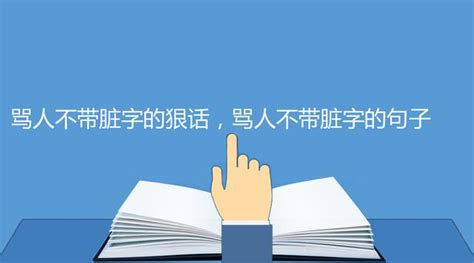 骂人不带脏字的狠话，骂人不带脏字的句子